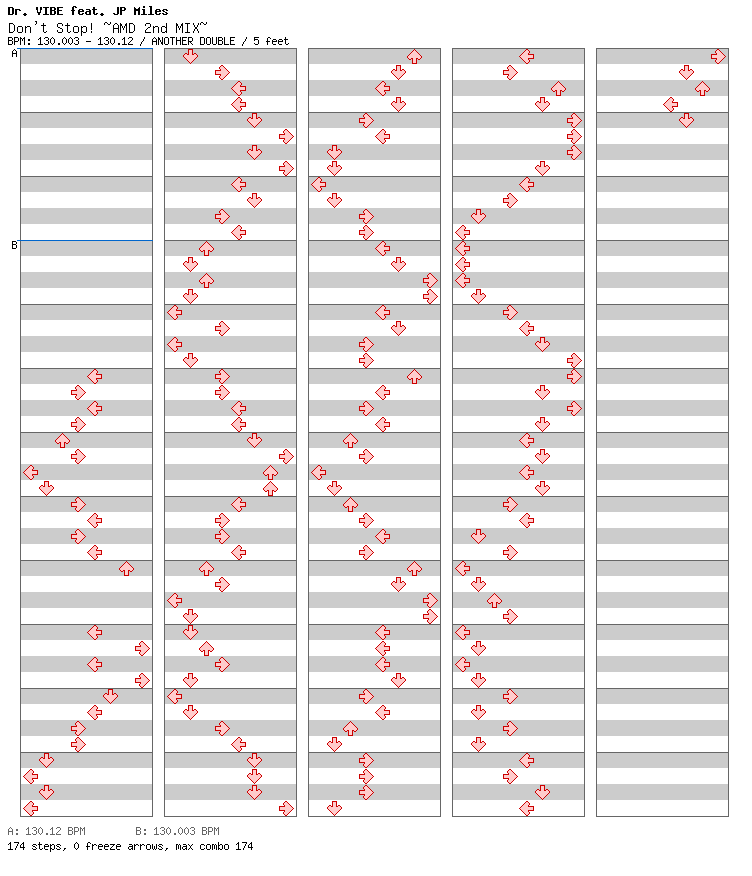 Dr. VIBE feat. JP Miles
Don't Stop! ~AMD 2nd MIX~
BPM: 130.003 - 130.12 / ANOTHER DOUBLE / 5 feet

A
B

A: 130.12 BPM    B: 130.003 BPM
174 steps, 0 freeze arrows, max combo 174